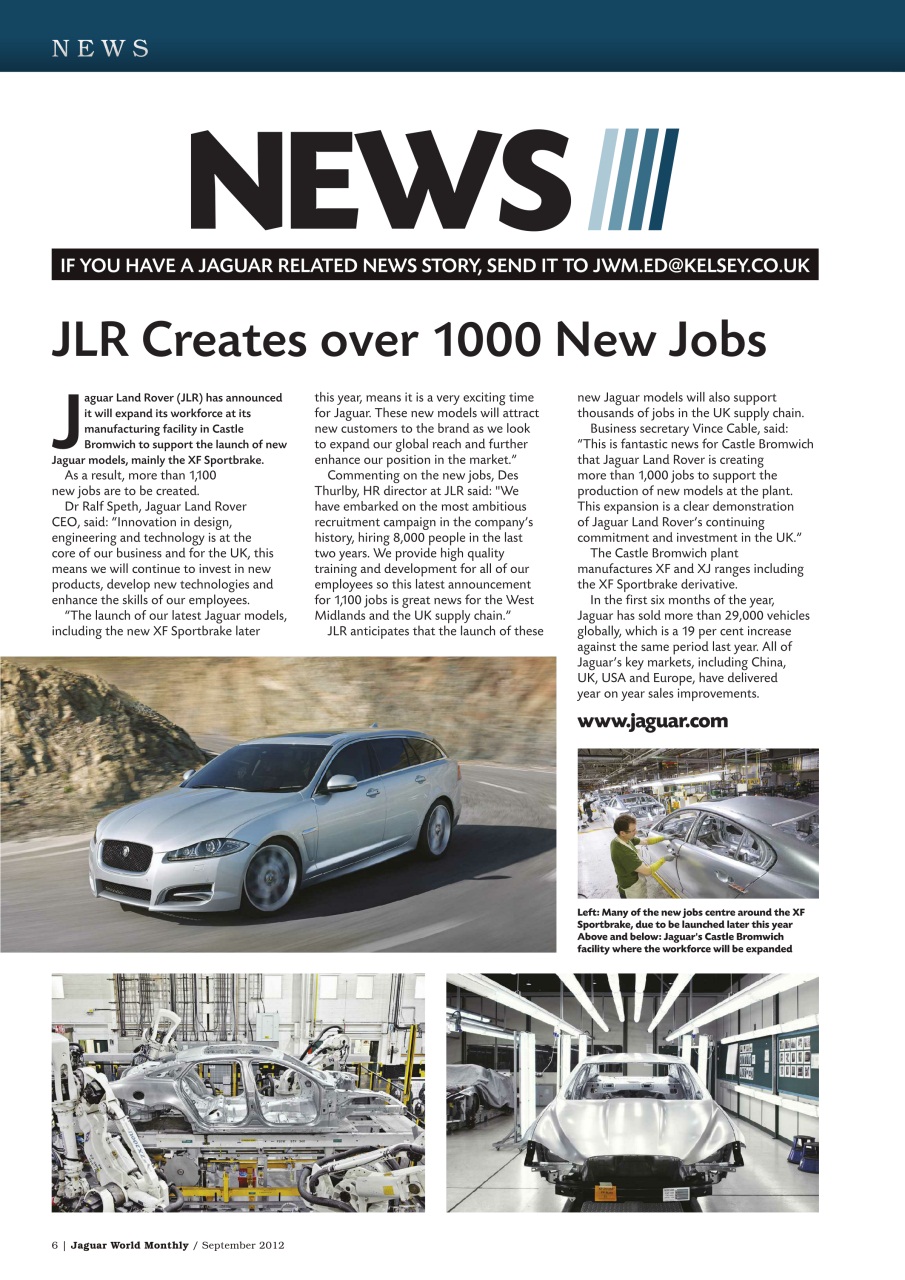 NEWS

NEWS

IF YOU HAVE A JAGUAR RELATED NEWS STORY, SEND IT TO JWM.ED@KELSEY.CO.UK

JLR Creates over 1000 New Jobs

Jaguar Land Rover (JLR) has announced it will expand its workforce at its manufacturing facility in Castle Bromwich to support the launch of new Jaguar models, mainly the XF Sportbrake.

As a result, more than 1,100 new jobs are to be created.

Dr Ralf Speth, Jaguar Land Rover CEO, said: "Innovation in design, engineering and technology is at the core of our business and for the UK, this means we will continue to invest in new products, develop new technologies and enhance the skills of our employees.

"The launch of our latest Jaguar models, including the new XF Sportbrake later this year, means it is a very exciting time for Jaguar. These new models will attract new customers to the brand as we look to expand our global reach and further enhance our position in the market."

Commenting on the new jobs, Des Thurlby, HR director at JLR said: "We have embarked on the most ambitious recruitment campaign in the company's history, hiring 8,000 people in the last two years. We provide high quality training and development for all of our employees so this latest announcement for 1,100 jobs is great news for the West Midlands and the UK supply chain."

JLR anticipates that the launch of these new Jaguar models will also support thousands of jobs in the UK supply chain.

Business secretary Vince Cable, said: "This is fantastic news for Castle Bromwich that Jaguar Land Rover is creating more than 1,000 jobs to support the production of new models at the plant. This expansion is a clear demonstration of Jaguar Land Rover's continuing commitment and investment in the UK."

The Castle Bromwich plant manufactures XF and XJ ranges including the XF Sportbrake derivative.

In the first six months of the year, Jaguar has sold more than 29,000 vehicles globally, which is a 19 per cent increase against the same period last year. All of Jaguar's key markets, including China, UK, USA and Europe, have delivered year on year sales improvements.

www.jaguar.com

Left: Many of the new jobs centre around the XF Sportbrake, due to be launched later this year Above and below: Jaguar's Castle Bromwich facility where the workforce will be expanded

6 | Jaguar World Monthly / September 2012